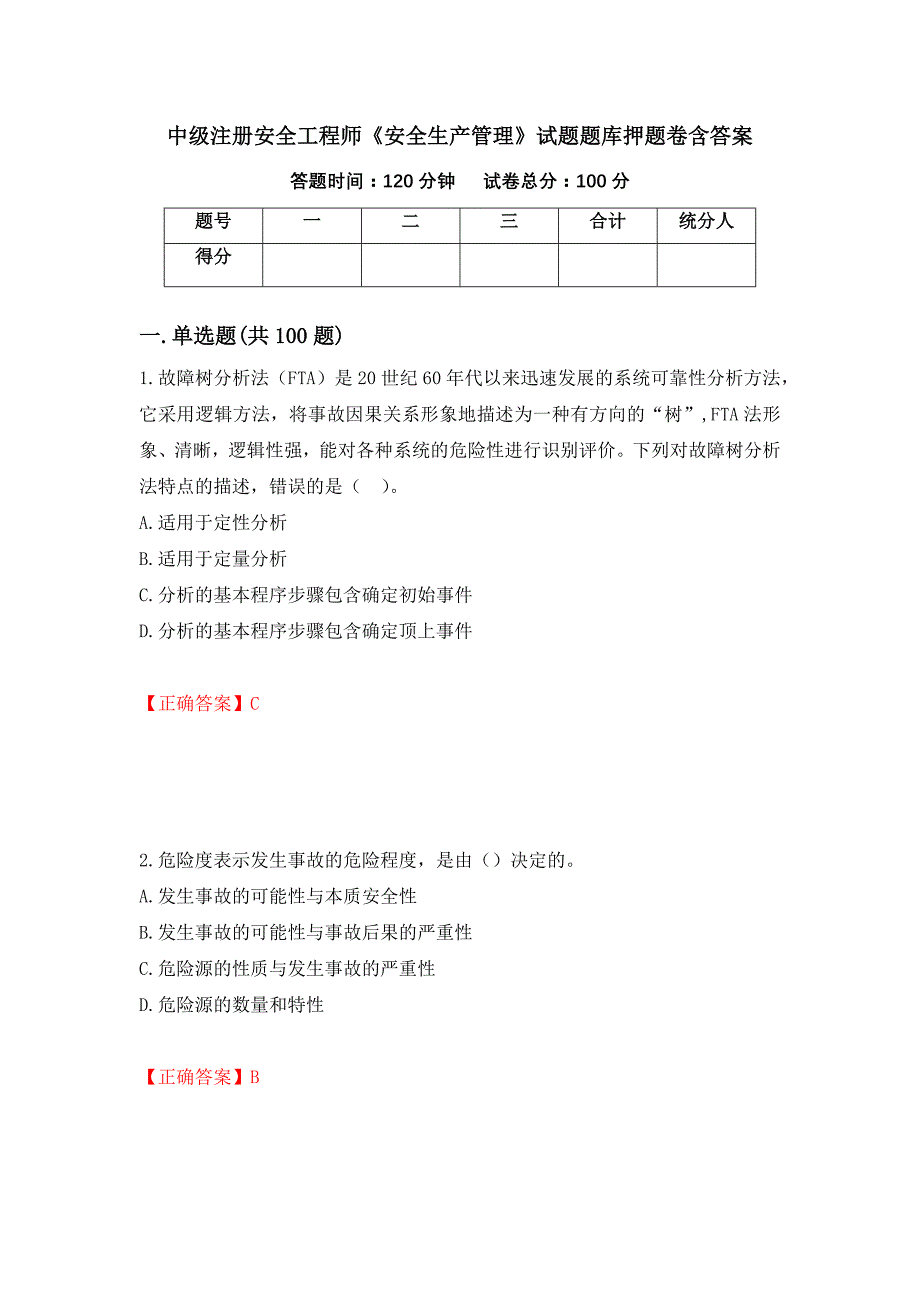 中级注册安全工程师《安全生产管理》试题题库押题卷含答案

答题时间：120 分钟　试卷总分：100 分

| 题号 | 一 | 二 | 三 | 合计 | 统分人 |
|---|---|---|---|---|---|
| 得分 | | | | | |

一.单选题(共 100 题)

1.故障树分析法（FTA）是 20 世纪 60 年代以来迅速发展的系统可靠性分析方法，它采用逻辑方法，将事故因果关系形象地描述为一种有方向的“树”,FTA 法形象、清晰，逻辑性强，能对各种系统的危险性进行识别评价。下列对故障树分析法特点的描述，错误的是（　）。
A.适用于定性分析
B.适用于定量分析
C.分析的基本程序步骤包含确定初始事件
D.分析的基本程序步骤包含确定顶上事件

【正确答案】C

2.危险度表示发生事故的危险程度，是由（）决定的。
A.发生事故的可能性与本质安全性
B.发生事故的可能性与事故后果的严重性
C.危险源的性质与发生事故的严重性
D.危险源的数量和特性

【正确答案】B